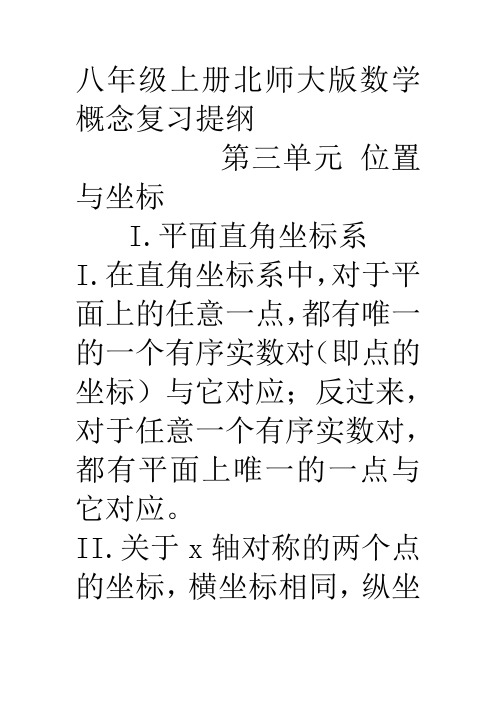 八年级上册北师大版数学概念复习提纲

第三单元 位置与坐标

I.平面直角坐标系

I.在直角坐标系中,对于平面上的任意一点,都有唯一的一个有序实数对(即点的坐标)与它对应;反过来,对于任意一个有序实数对,都有平面上唯一的一点与它对应。

II.关于 x 轴对称的两个点的坐标,横坐标相同,纵坐